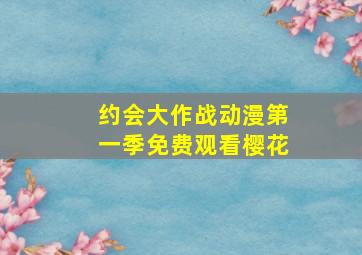 约会大作战动漫第一季免费观看樱花